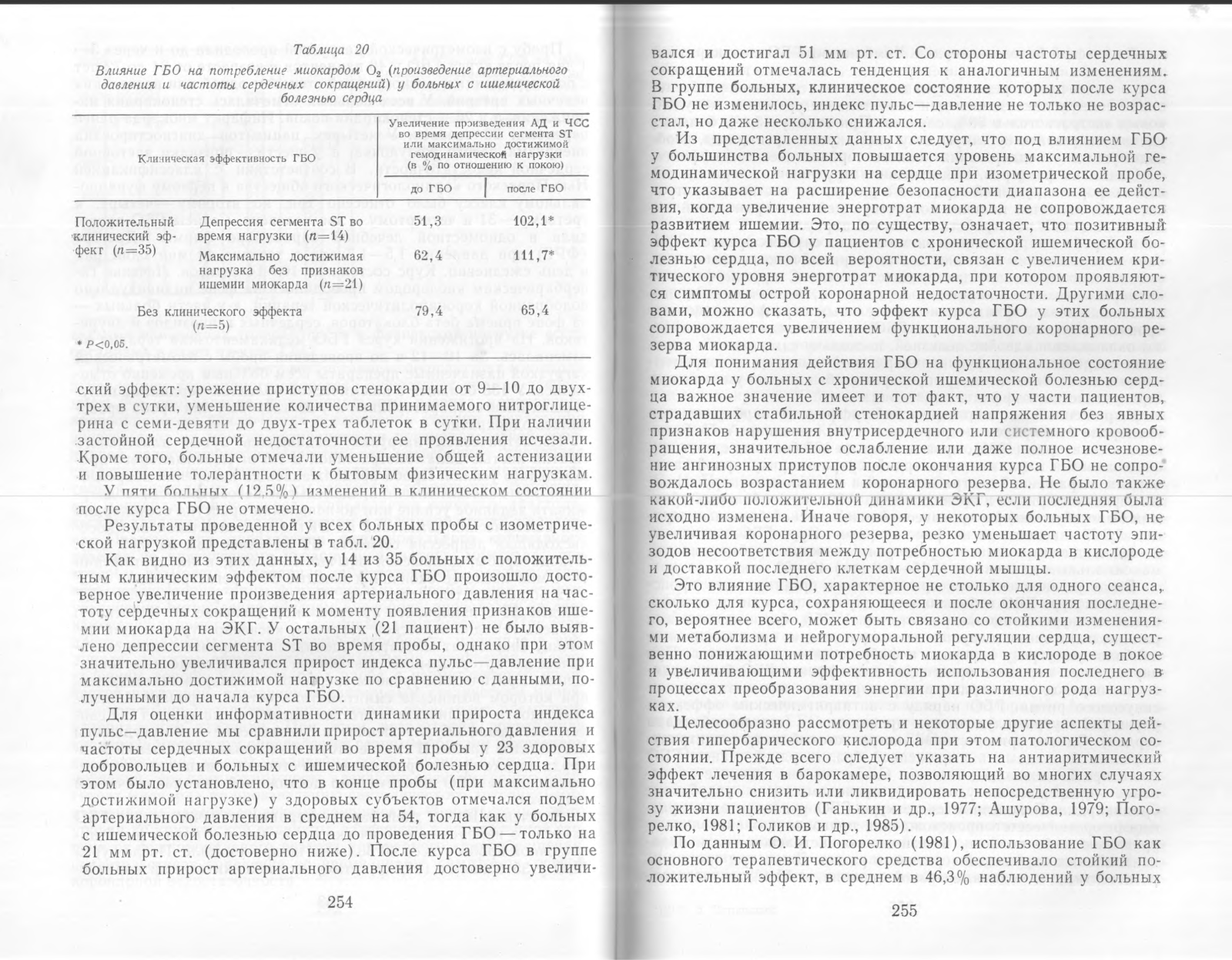 Таблица 20

Влияние ГБО на потребление миокардом $O_2$ (произведение артериального давления и частоты сердечных сокращений) у больных с ишемической болезнью сердца

| Клиническая эффективность ГБО | | Увеличение произведения АД и ЧСС во время депрессии сегмента ST или максимально достижимой гемодинамической нагрузки (в % по отношению к покою) до ГБО | после ГБО |
|---|---|---|---|
| Положительный клинический эффект ($n=35$) | Депрессия сегмента ST во время нагрузки ($n=14$) | 51,3 | 102,1* |
| | Максимально достижимая нагрузка без признаков ишемии миокарда ($n=21$) | 62,4 | 111,7* |
| Без клинического эффекта ($n=5$) | | 79,4 | 65,4 |

* $P<0,05$.

ский эффект: урежение приступов стенокардии от 9—10 до двух-трех в сутки, уменьшение количества принимаемого нитроглицерина с семи-девяти до двух-трех таблеток в сутки. При наличии застойной сердечной недостаточности ее проявления исчезали. Кроме того, больные отмечали уменьшение общей астенизации и повышение толерантности к бытовым физическим нагрузкам.

У пяти больных (12,5%) изменений в клиническом состоянии после курса ГБО не отмечено.

Результаты проведенной у всех больных пробы с изометрической нагрузкой представлены в табл. 20.

Как видно из этих данных, у 14 из 35 больных с положительным клиническим эффектом после курса ГБО произошло достоверное увеличение произведения артериального давления на частоту сердечных сокращений к моменту появления признаков ишемии миокарда на ЭКГ. У остальных (21 пациент) не было выявлено депрессии сегмента ST во время пробы, однако при этом значительно увеличивался прирост индекса пульс—давление при максимально достижимой нагрузке по сравнению с данными, полученными до начала курса ГБО.

Для оценки информативности динамики прироста индекса пульс—давление мы сравнили прирост артериального давления и частоты сердечных сокращений во время пробы у 23 здоровых добровольцев и больных с ишемической болезнью сердца. При этом было установлено, что в конце пробы (при максимально достижимой нагрузке) у здоровых субъектов отмечался подъем артериального давления в среднем на 54, тогда как у больных с ишемической болезнью сердца до проведения ГБО — только на 21 мм рт. ст. (достоверно ниже). После курса ГБО в группе больных прирост артериального давления достоверно увеличи-

254

вался и достигал 51 мм рт. ст. Со стороны частоты сердечных сокращений отмечалась тенденция к аналогичным изменениям. В группе больных, клиническое состояние которых после курса ГБО не изменилось, индекс пульс—давление не только не возрастал, но даже несколько снижался.

Из представленных данных следует, что под влиянием ГБО у большинства больных повышается уровень максимальной гемодинамической нагрузки на сердце при изометрической пробе, что указывает на расширение безопасности диапазона ее действия, когда увеличение энерготрат миокарда не сопровождается развитием ишемии. Это, по существу, означает, что позитивный эффект курса ГБО у пациентов с хронической ишемической болезнью сердца, по всей вероятности, связан с увеличением критического уровня энерготрат миокарда, при котором проявляются симптомы острой коронарной недостаточности. Другими словами, можно сказать, что эффект курса ГБО у этих больных сопровождается увеличением функционального коронарного резерва миокарда.

Для понимания действия ГБО на функциональное состояние миокарда у больных с хронической ишемической болезнью сердца важное значение имеет и тот факт, что у части пациентов, страдавших стабильной стенокардией напряжения без явных признаков нарушения внутрисердечного или системного кровообращения, значительное ослабление или даже полное исчезновение ангинозных приступов после окончания курса ГБО не сопровождалось возрастанием коронарного резерва. Не было также какой-либо положительной динамики ЭКГ, если последняя была исходно изменена. Иначе говоря, у некоторых больных ГБО, не увеличивая коронарного резерва, резко уменьшает частоту эпизодов несоответствия между потребностью миокарда в кислороде и доставкой последнего клеткам сердечной мышцы.

Это влияние ГБО, характерное не столько для одного сеанса, сколько для курса, сохраняющееся и после окончания последнего, вероятнее всего, может быть связано со стойкими изменениями метаболизма и нейрогуморальной регуляции сердца, существенно понижающими потребность миокарда в кислороде в покое и увеличивающими эффективность использования последнего в процессах преобразования энергии при различного рода нагрузках.

Целесообразно рассмотреть и некоторые другие аспекты действия гипербарического кислорода при этом патологическом состоянии. Прежде всего следует указать на антиаритмический эффект лечения в барокамере, позволяющий во многих случаях значительно снизить или ликвидировать непосредственную угрозу жизни пациентов (Ганькин и др., 1977; Ашурова, 1979; Погорелко, 1981; Голиков и др., 1985).

По данным О. И. Погорелко (1981), использование ГБО как основного терапевтического средства обеспечивало стойкий положительный эффект, в среднем в 46,3% наблюдений у больных

255